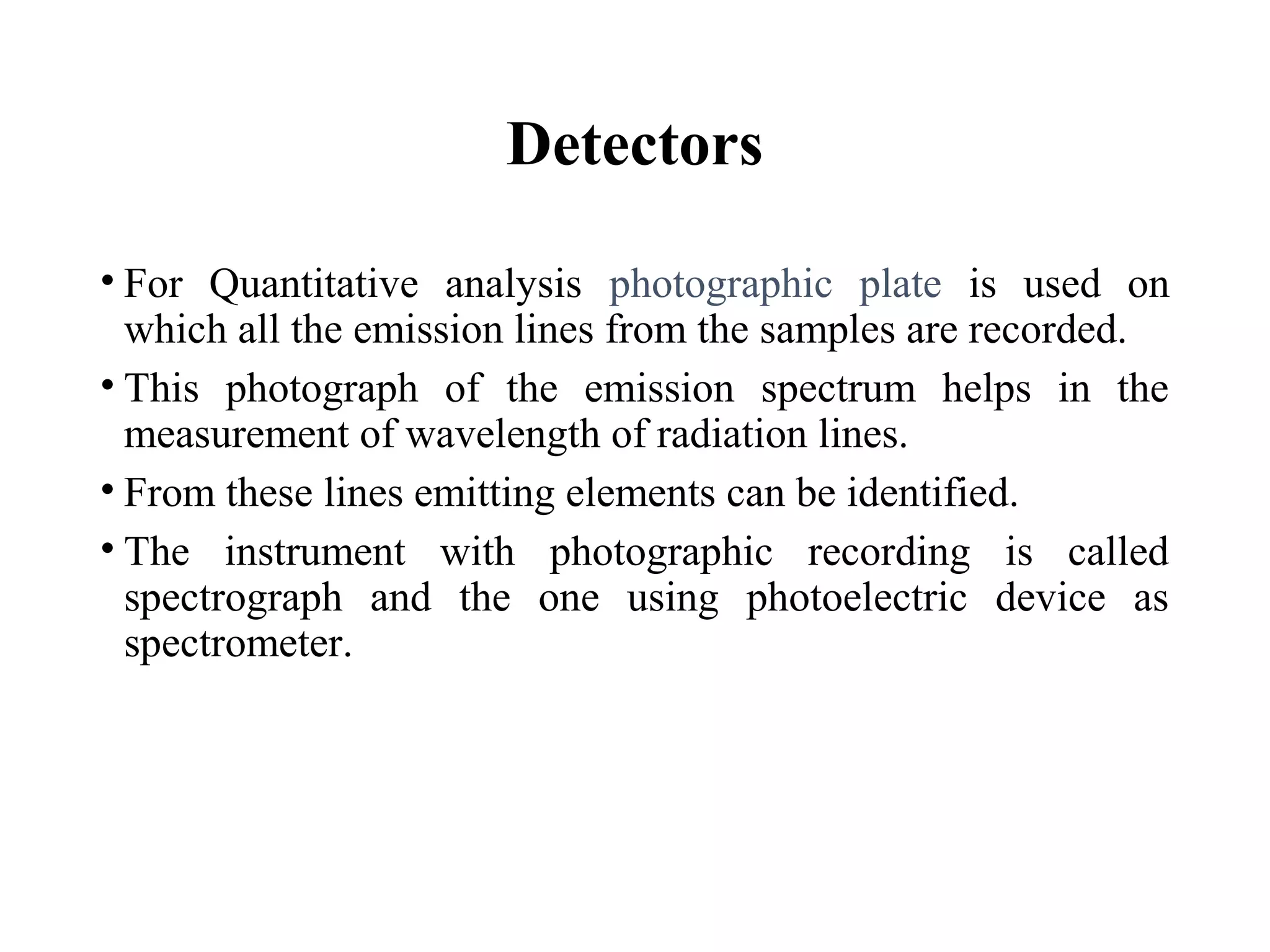 Detectors

• For Quantitative analysis photographic plate is used on which all the emission lines from the samples are recorded.

• This photograph of the emission spectrum helps in the measurement of wavelength of radiation lines.

• From these lines emitting elements can be identified.

• The instrument with photographic recording is called spectrograph and the one using photoelectric device as spectrometer.